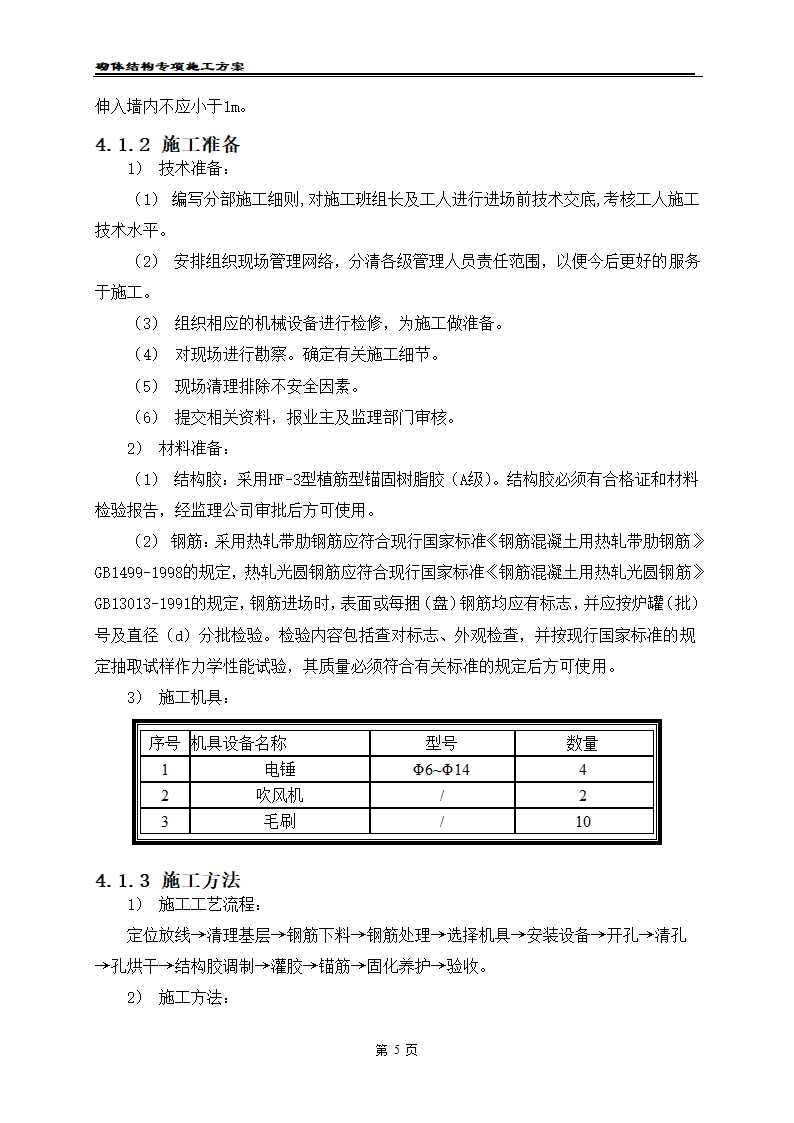 砌体结构专项施工方案

伸入墙内不应小于1m。

4.1.2 施工准备

1） 技术准备：

（1） 编写分部施工细则,对施工班组长及工人进行进场前技术交底,考核工人施工技术水平。

（2） 安排组织现场管理网络，分清各级管理人员责任范围，以便今后更好的服务于施工。

（3） 组织相应的机械设备进行检修，为施工做准备。

（4） 对现场进行勘察。确定有关施工细节。

（5） 现场清理排除不安全因素。

（6） 提交相关资料，报业主及监理部门审核。

2） 材料准备：

（1） 结构胶：采用HF-3型植筋型锚固树脂胶（A级）。结构胶必须有合格证和材料检验报告，经监理公司审批后方可使用。

（2） 钢筋：采用热轧带肋钢筋应符合现行国家标准《钢筋混凝土用热轧带肋钢筋》GB1499-1998的规定，热轧光圆钢筋应符合现行国家标准《钢筋混凝土用热轧光圆钢筋》GB13013-1991的规定，钢筋进场时，表面或每捆（盘）钢筋均应有标志，并应按炉罐（批）号及直径（d）分批检验。检验内容包括查对标志、外观检查，并按现行国家标准的规定抽取试样作力学性能试验，其质量必须符合有关标准的规定后方可使用。

3） 施工机具：

| 序号 | 机具设备名称 | 型号 | 数量 |
|---|---|---|---|
| 1 | 电锤 | Φ6~Φ14 | 4 |
| 2 | 吹风机 | / | 2 |
| 3 | 毛刷 | / | 10 |

4.1.3 施工方法

1） 施工工艺流程：

定位放线→清理基层→钢筋下料→钢筋处理→选择机具→安装设备→开孔→清孔→孔烘干→结构胶调制→灌胶→锚筋→固化养护→验收。

2） 施工方法：

第 5 页